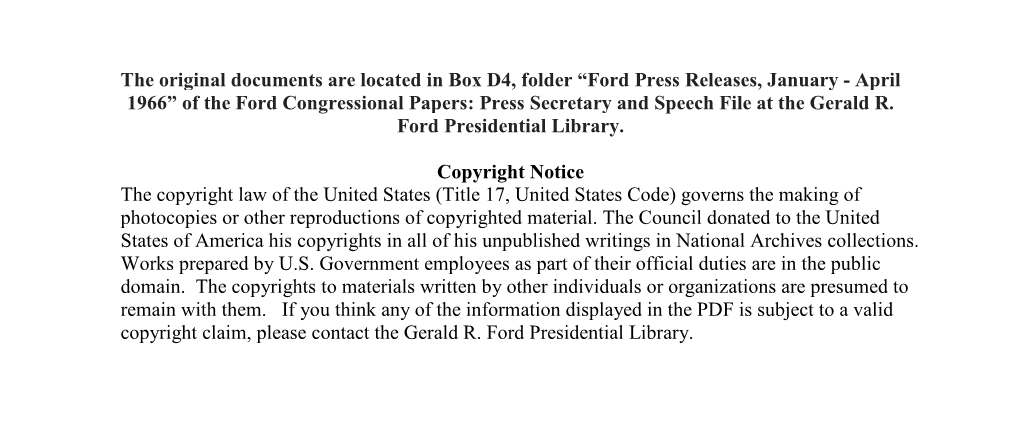 The original documents are located in Box D4, folder “Ford Press Releases, January - April 1966” of the Ford Congressional Papers: Press Secretary and Speech File at the Gerald R. Ford Presidential Library.

Copyright Notice
The copyright law of the United States (Title 17, United States Code) governs the making of photocopies or other reproductions of copyrighted material. The Council donated to the United States of America his copyrights in all of his unpublished writings in National Archives collections. Works prepared by U.S. Government employees as part of their official duties are in the public domain. The copyrights to materials written by other individuals or organizations are presumed to remain with them. If you think any of the information displayed in the PDF is subject to a valid copyright claim, please contact the Gerald R. Ford Presidential Library.